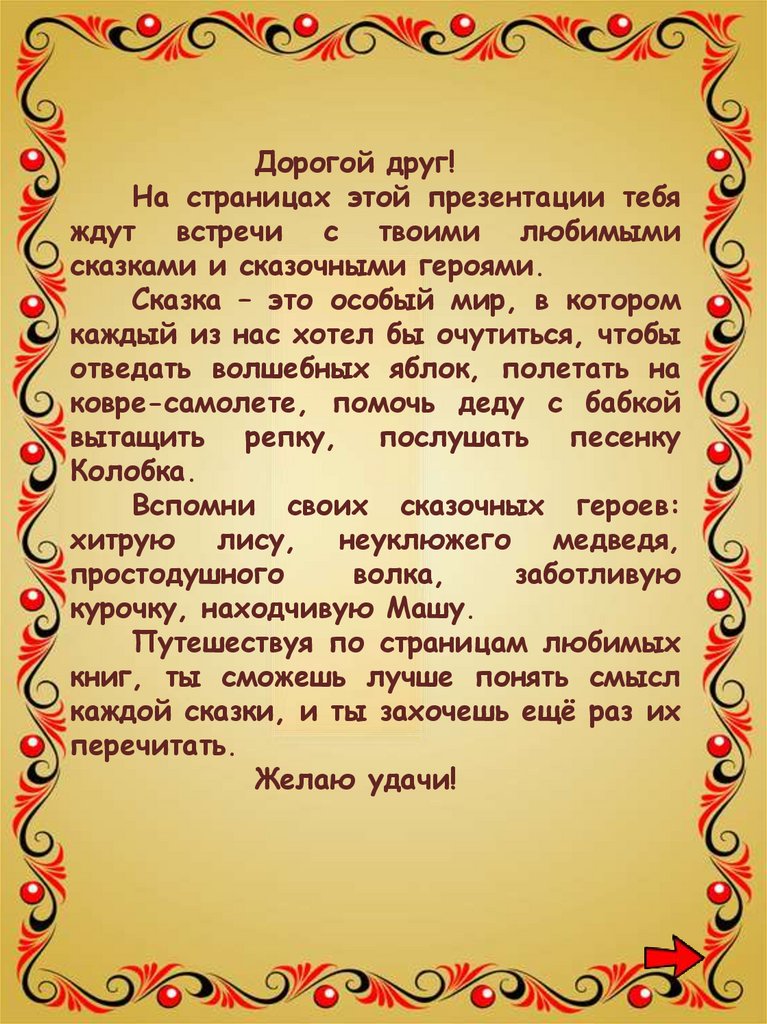 Дорогой друг!

На страницах этой презентации тебя ждут встречи с твоими любимыми сказками и сказочными героями.

Сказка – это особый мир, в котором каждый из нас хотел бы очутиться, чтобы отведать волшебных яблок, полетать на ковре-самолете, помочь деду с бабкой вытащить репку, послушать песенку Колобка.

Вспомни своих сказочных героев: хитрую лису, неуклюжего медведя, простодушного волка, заботливую курочку, находчивую Машу.

Путешествуя по страницам любимых книг, ты сможешь лучше понять смысл каждой сказки, и ты захочешь ещё раз их перечитать.

Желаю удачи!